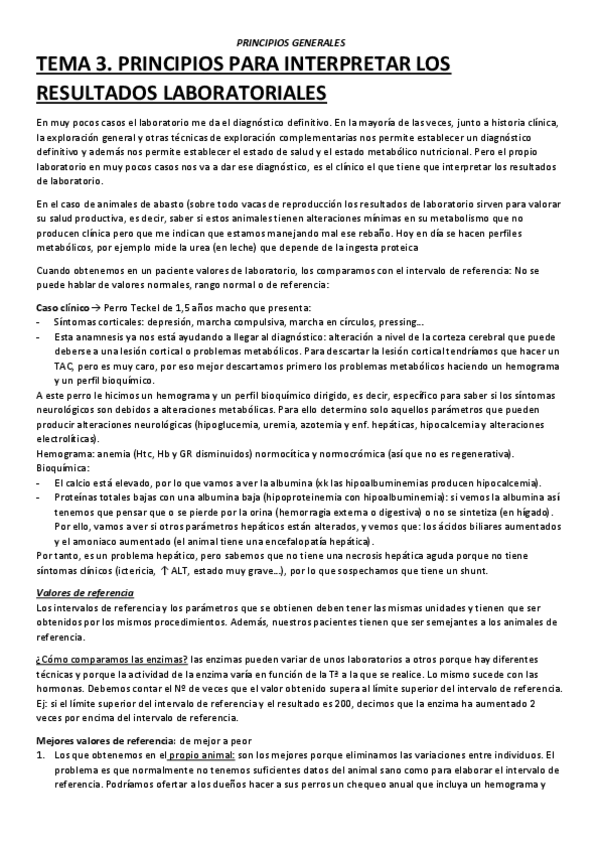 PRINCIPIOS GENERALES

TEMA 3. PRINCIPIOS PARA INTERPRETAR LOS RESULTADOS LABORATORIALES

En muy pocos casos el laboratorio me da el diagnóstico definitivo. En la mayoría de las veces, junto a historia clínica, la exploración general y otras técnicas de exploración complementarias nos permite establecer un diagnóstico definitivo y además nos permite establecer el estado de salud y el estado metabólico nutricional. Pero el propio laboratorio en muy pocos casos nos va a dar ese diagnóstico, es el clínico el que tiene que interpretar los resultados de laboratorio.

En el caso de animales de abasto (sobre todo vacas de reproducción los resultados de laboratorio sirven para valorar su salud productiva, es decir, saber si estos animales tienen alteraciones mínimas en su metabolismo que no producen clínica pero que me indican que estamos manejando mal ese rebaño. Hoy en día se hacen perfiles metabólicos, por ejemplo mide la urea (en leche) que depende de la ingesta proteica

Cuando obtenemos en un paciente valores de laboratorio, los comparamos con el intervalo de referencia: No se puede hablar de valores normales, rango normal o de referencia:

Caso clínico → Perro Teckel de 1,5 años macho que presenta:
- Síntomas corticales: depresión, marcha compulsiva, marcha en círculos, pressing…
- Esta anamnesis ya nos está ayudando a llegar al diagnóstico: alteración a nivel de la corteza cerebral que puede deberse a una lesión cortical o problemas metabólicos. Para descartar la lesión cortical tendríamos que hacer un TAC, pero es muy caro, por eso mejor descartamos primero los problemas metabólicos haciendo un hemograma y un perfil bioquímico.

A este perro le hicimos un hemograma y un perfil bioquímico dirigido, es decir, específico para saber si los síntomas neurológicos son debidos a alteraciones metabólicas. Para ello determino solo aquellos parámetros que pueden producir alteraciones neurológicas (hipoglucemia, uremia, azotemia y enf. hepáticas, hipocalcemia y alteraciones electrolíticas).
Hemograma: anemia (Htc, Hb y GR disminuidos) normocítica y normocrómica (así que no es regenerativa).
Bioquímica:
- El calcio está elevado, por lo que vamos a ver la albumina (xk las hipoalbuminemias producen hipocalcemia).
- Proteínas totales bajas con una albumina baja (hipoproteinemia con hipoalbuminemia): si vemos la albumina así tenemos que pensar que o se pierde por la orina (hemorragia externa o digestiva) o no se sintetiza (en hígado). Por ello, vamos a ver si otros parámetros hepáticos están alterados, y vemos que: los ácidos biliares aumentados y el amoniaco aumentado (el animal tiene una encefalopatía hepática).
Por tanto, es un problema hepático, pero sabemos que no tiene una necrosis hepática aguda porque no tiene síntomas clínicos (ictericia, ↑ ALT, estado muy grave…), por lo que sospechamos que tiene un shunt.

Valores de referencia
Los intervalos de referencia y los parámetros que se obtienen deben tener las mismas unidades y tienen que ser obtenidos por los mismos procedimientos. Además, nuestros pacientes tienen que ser semejantes a los animales de referencia.

¿Cómo comparamos las enzimas? las enzimas pueden variar de unos laboratorios a otros porque hay diferentes técnicas y porque la actividad de la enzima varía en función de la Tª a la que se realice. Lo mismo sucede con las hormonas. Debemos contar el Nº de veces que el valor obtenido supera al límite superior del intervalo de referencia. Ej: si el límite superior del intervalo de referencia y el resultado es 200, decimos que la enzima ha aumentado 2 veces por encima del intervalo de referencia.

Mejores valores de referencia: de mejor a peor
1. Los que obtenemos en el propio animal: son los mejores porque eliminamos las variaciones entre individuos. El problema es que normalmente no tenemos suficientes datos del animal sano como para elaborar el intervalo de referencia. Podríamos ofertar a los dueños hacer a sus perros un chequeo anual que incluya un hemograma y